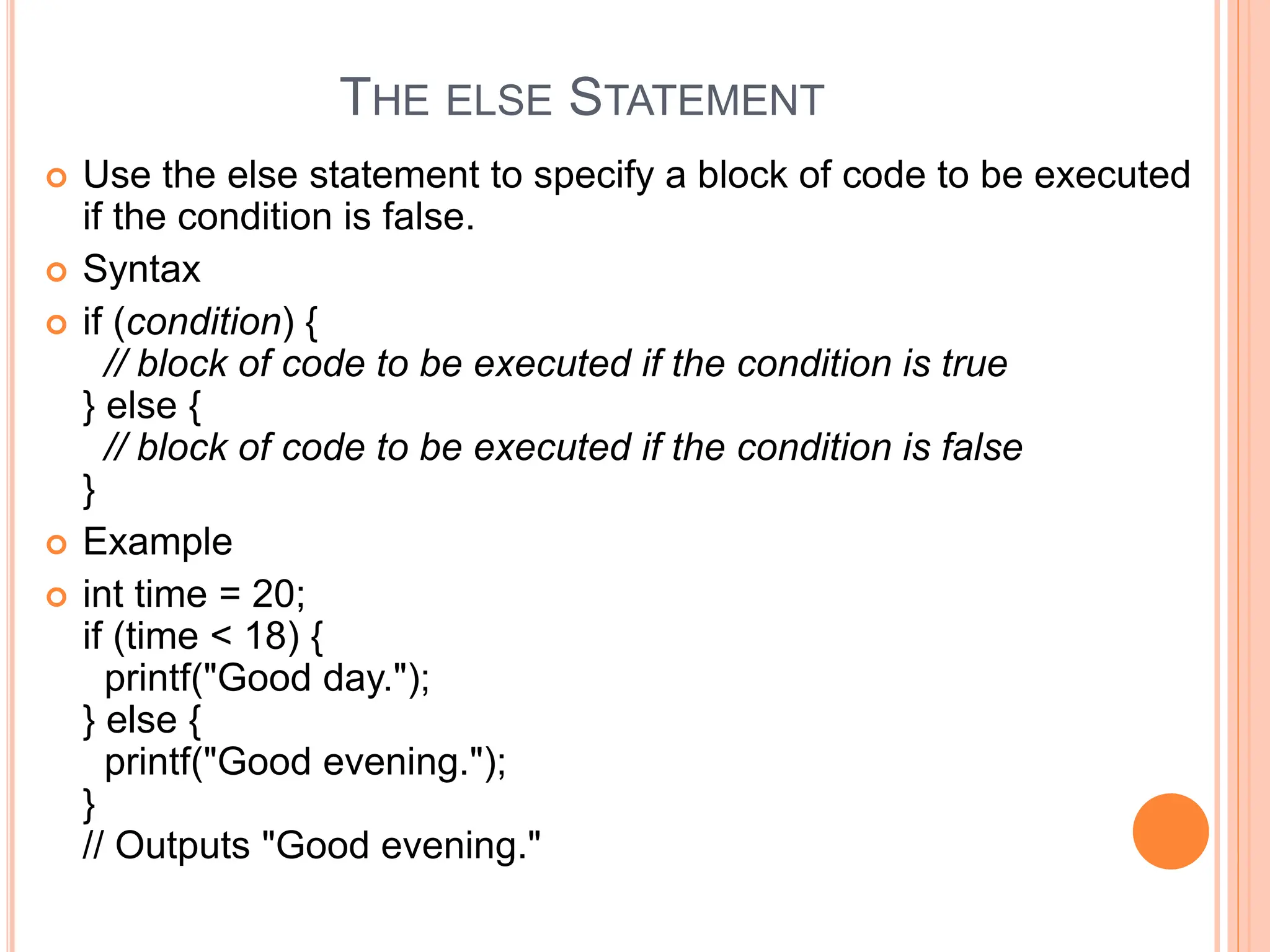 THE ELSE STATEMENT

Use the else statement to specify a block of code to be executed if the condition is false.

Syntax

if (condition) {
// block of code to be executed if the condition is true
} else {
// block of code to be executed if the condition is false
}

Example

int time = 20;
if (time < 18) {
printf("Good day.");
} else {
printf("Good evening.");
}
// Outputs "Good evening."